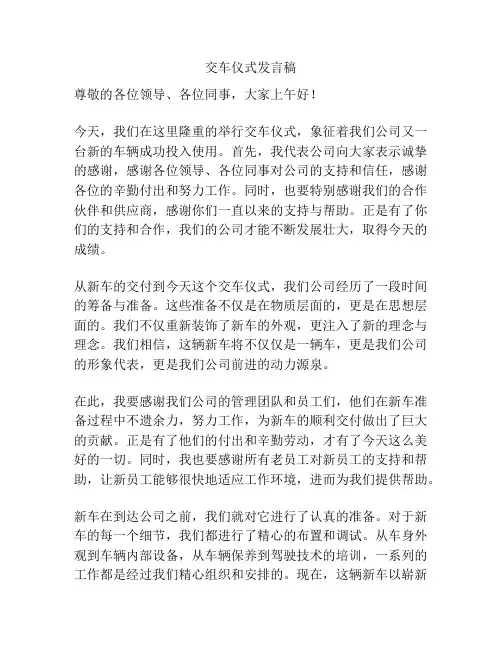 交车仪式发言稿

尊敬的各位领导、各位同事，大家上午好！

今天，我们在这里隆重的举行交车仪式，象征着我们公司又一台新的车辆成功投入使用。首先，我代表公司向大家表示诚挚的感谢，感谢各位领导、各位同事对公司的支持和信任，感谢各位的辛勤付出和努力工作。同时，也要特别感谢我们的合作伙伴和供应商，感谢你们一直以来的支持与帮助。正是有了你们的支持和合作，我们的公司才能不断发展壮大，取得今天的成绩。

从新车的交付到今天这个交车仪式，我们公司经历了一段时间的筹备与准备。这些准备不仅是在物质层面的，更是在思想层面的。我们不仅重新装饰了新车的外观，更注入了新的理念与理念。我们相信，这辆新车将不仅仅是一辆车，更是我们公司的形象代表，更是我们公司前进的动力源泉。

在此，我要感谢我们公司的管理团队和员工们，他们在新车准备过程中不遗余力，努力工作，为新车的顺利交付做出了巨大的贡献。正是有了他们的付出和辛勤劳动，才有了今天这么美好的一切。同时，我也要感谢所有老员工对新员工的支持和帮助，让新员工能够很快地适应工作环境，进而为我们提供帮助。

新车在到达公司之前，我们就对它进行了认真的准备。对于新车的每一个细节，我们都进行了精心的布置和调试。从车身外观到车辆内部设备，从车辆保养到驾驶技术的培训，一系列的工作都是经过我们精心组织和安排的。现在，这辆新车以崭新